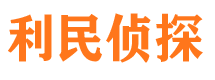 利民侦探